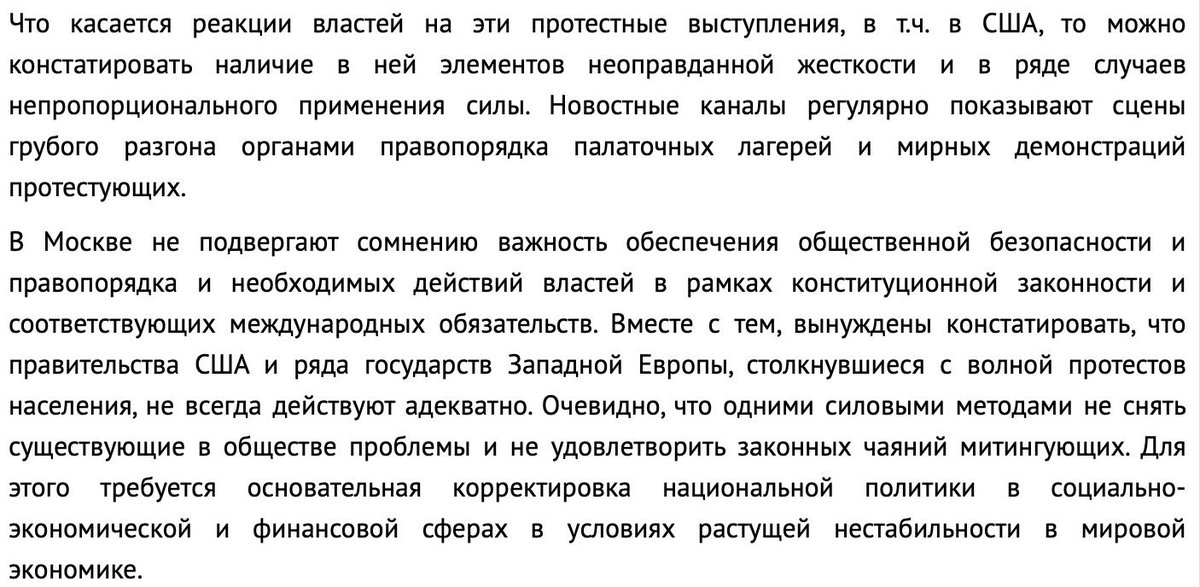 Что касается реакции властей на эти протестные выступления, в т.ч. в США, то можно констатировать наличие в ней элементов неоправданной жесткости и в ряде случаев непропорционального применения силы. Новостные каналы регулярно показывают сцены грубого разгона органами правопорядка палаточных лагерей и мирных демонстраций протестующих.

В Москве не подвергают сомнению важность обеспечения общественной безопасности и правопорядка и необходимых действий властей в рамках конституционной законности и соответствующих международных обязательств. Вместе с тем, вынуждены констатировать, что правительства США и ряда государств Западной Европы, столкнувшиеся с волной протестов населения, не всегда действуют адекватно. Очевидно, что одними силовыми методами не снять существующие в обществе проблемы и не удовлетворить законных чаяний митингующих. Для этого требуется основательная корректировка национальной политики в социально-экономической и финансовой сферах в условиях растущей нестабильности в мировой экономике.